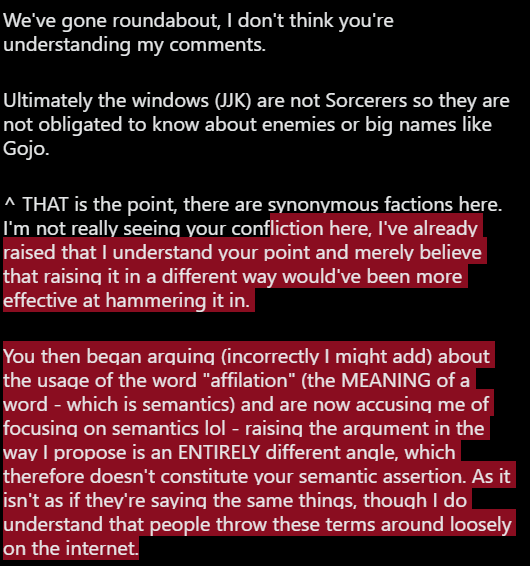 We've gone roundabout, I don't think you're understanding my comments.

Ultimately the windows (JJK) are not Sorcerers so they are not obligated to know about enemies or big names like Gojo.

^ THAT is the point, there are synonymous factions here. I'm not really seeing your confliction here, I've already raised that I understand your point and merely believe that raising it in a different way would've been more effective at hammering it in.

You then began arguing (incorrectly I might add) about the usage of the word "affilation" (the MEANING of a word - which is semantics) and are now accusing me of focusing on semantics lol - raising the argument in the way I propose is an ENTIRELY different angle, which therefore doesn't constitute your semantic assertion. As it isn't as if they're saying the same things, though I do understand that people throw these terms around loosely on the internet.